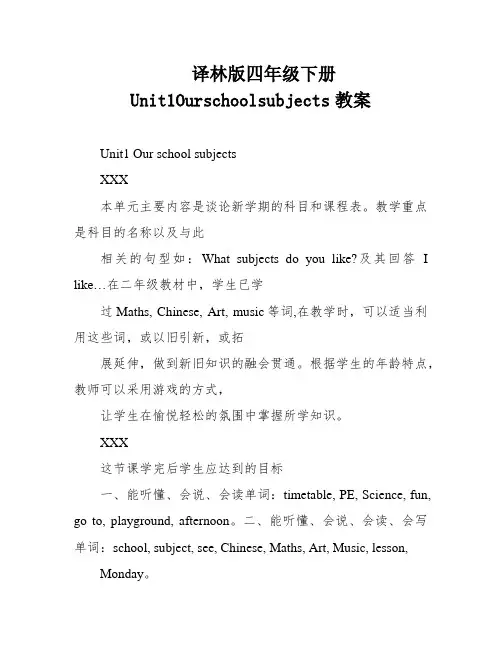 译林版四年级下册
Unit1Ourschoolsubjects 教案

Unit1 Our school subjects

XXX

本单元主要内容是谈论新学期的科目和课程表。教学重点是科目的名称以及与此

相关的句型如：What subjects do you like?及其回答 I like…在二年级教材中，学生已学

过 Maths, Chinese, Art, music 等词,在教学时，可以适当利用这些词，或以旧引新，或拓

展延伸，做到新旧知识的融会贯通。根据学生的年龄特点，教师可以采用游戏的方式，

让学生在愉悦轻松的氛围中掌握所学知识。

XXX

这节课学完后学生应达到的目标

一、能听懂、会说、会读单词：timetable, PE, Science, fun, go to, playground, afternoon。二、能听懂、会说、会读、会写单词：school, subject, see, Chinese, Maths, Art, Music, lesson,

Monday。